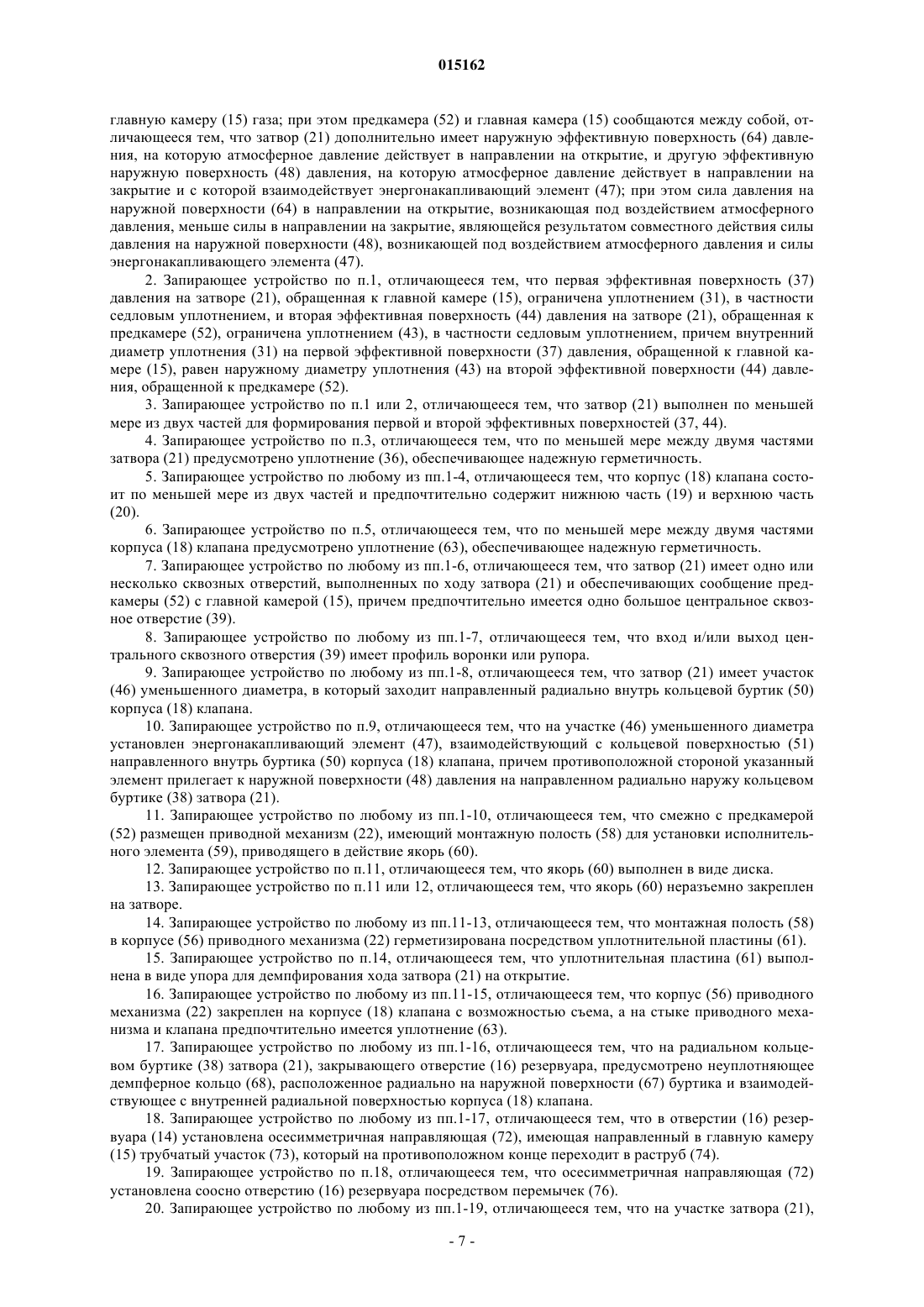 015162

главную камеру (15) газа; при этом предкамера (52) и главная камера (15) сообщаются между собой, отличающееся тем, что затвор (21) дополнительно имеет наружную эффективную поверхность (64) давления, на которую атмосферное давление действует в направлении на открытие, и другую эффективную наружную поверхность (48) давления, на которую атмосферное давление действует в направлении на закрытие и с которой взаимодействует энергонакапливающий элемент (47); при этом сила давления на наружной поверхности (64) в направлении на открытие, возникающая под воздействием атмосферного давления, меньше силы в направлении на закрытие, являющейся результатом совместного действия силы давления на наружной поверхности (48), возникающей под воздействием атмосферного давления и силы энергонакапливающего элемента (47).

2. Запирающее устройство по п.1, отличающееся тем, что первая эффективная поверхность (37) давления на затворе (21), обращенная к главной камере (15), ограничена уплотнением (31), в частности седловым уплотнением, и вторая эффективная поверхность (44) давления на затворе (21), обращенная к предкамере (52), ограничена уплотнением (43), в частности седловым уплотнением, причем внутренний диаметр уплотнения (31) на первой эффективной поверхности (37) давления, обращенной к главной камере (15), равен наружному диаметру уплотнения (43) на второй эффективной поверхности (44) давления, обращенной к предкамере (52).

3. Запирающее устройство по п.1 или 2, отличающееся тем, что затвор (21) выполнен по меньшей мере из двух частей для формирования первой и второй эффективных поверхностей (37, 44).

4. Запирающее устройство по п.3, отличающееся тем, что по меньшей мере между двумя частями затвора (21) предусмотрено уплотнение (36), обеспечивающее надежную герметичность.

5. Запирающее устройство по любому из пп.1-4, отличающееся тем, что корпус (18) клапана состоит по меньшей мере из двух частей и предпочтительно содержит нижнюю часть (19) и верхнюю часть (20).

6. Запирающее устройство по п.5, отличающееся тем, что по меньшей мере между двумя частями корпуса (18) клапана предусмотрено уплотнение (63), обеспечивающее надежную герметичность.

7. Запирающее устройство по любому из пп.1-6, отличающееся тем, что затвор (21) имеет одно или несколько сквозных отверстий, выполненных по ходу затвора (21) и обеспечивающих сообщение предкамеры (52) с главной камерой (15), причем предпочтительно имеется одно большое центральное сквозное отверстие (39).

8. Запирающее устройство по любому из пп.1-7, отличающееся тем, что вход и/или выход центрального сквозного отверстия (39) имеет профиль воронки или рупора.

9. Запирающее устройство по любому из пп.1-8, отличающееся тем, что затвор (21) имеет участок (46) уменьшенного диаметра, в который заходит направленный радиально внутрь кольцевой буртик (50) корпуса (18) клапана.

10. Запирающее устройство по п.9, отличающееся тем, что на участке (46) уменьшенного диаметра установлен энергонакапливающий элемент (47), взаимодействующий с кольцевой поверхностью (51) направленного внутрь буртика (50) корпуса (18) клапана, причем противоположной стороной указанный элемент прилегает к наружной поверхности (48) давления на направленном радиально наружу кольцевом буртике (38) затвора (21).

11. Запирающее устройство по любому из пп.1-10, отличающееся тем, что смежно с предкамерой (52) размещен приводной механизм (22), имеющий монтажную полость (58) для установки исполнительного элемента (59), приводящего в действие якорь (60).

12. Запирающее устройство по п.11, отличающееся тем, что якорь (60) выполнен в виде диска.

13. Запирающее устройство по п.11 или 12, отличающееся тем, что якорь (60) неразъемно закреплен на затворе.

14. Запирающее устройство по любому из пп.11-13, отличающееся тем, что монтажная полость (58) в корпусе (56) приводного механизма (22) герметизирована посредством уплотнительной пластины (61).

15. Запирающее устройство по п.14, отличающееся тем, что уплотнительная пластина (61) выполнена в виде упора для демпфирования хода затвора (21) на открытие.

16. Запирающее устройство по любому из пп.11-15, отличающееся тем, что корпус (56) приводного механизма (22) закреплен на корпусе (18) клапана с возможностью съема, а на стыке приводного механизма и клапана предпочтительно имеется уплотнение (63).

17. Запирающее устройство по любому из пп.1-16, отличающееся тем, что на радиальном кольцевом буртике (38) затвора (21), закрывающего отверстие (16) резервуара, предусмотрено неуплотняющее демпферное кольцо (68), расположенное радиально на наружной поверхности (67) буртика и взаимодействующее с внутренней радиальной поверхностью корпуса (18) клапана.

18. Запирающее устройство по любому из пп.1-17, отличающееся тем, что в отверстии (16) резервуара (14) установлена осесимметричная направляющая (72), имеющая направленный в главную камеру (15) трубчатый участок (73), который на противоположном конце переходит в раструб (74).

19. Запирающее устройство по п.18, отличающееся тем, что осесимметричная направляющая (72) установлена соосно отверстию (16) резервуара посредством перемычек (76).

20. Запирающее устройство по любому из пп.1-19, отличающееся тем, что на участке затвора (21),

- 7 -